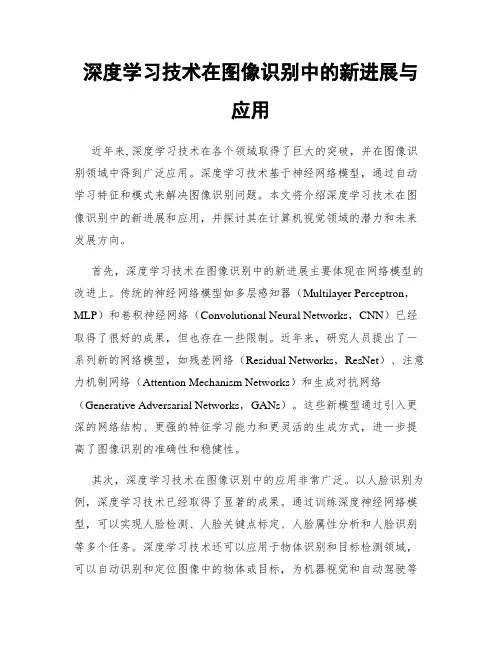 深度学习技术在图像识别中的新进展与应用

近年来,深度学习技术在各个领域取得了巨大的突破，并在图像识别领域中得到广泛应用。深度学习技术基于神经网络模型，通过自动学习特征和模式来解决图像识别问题。本文将介绍深度学习技术在图像识别中的新进展和应用，并探讨其在计算机视觉领域的潜力和未来发展方向。

首先，深度学习技术在图像识别中的新进展主要体现在网络模型的改进上。传统的神经网络模型如多层感知器（Multilayer Perceptron，MLP）和卷积神经网络（Convolutional Neural Networks，CNN）已经取得了很好的成果，但也存在一些限制。近年来，研究人员提出了一系列新的网络模型，如残差网络（Residual Networks，ResNet）、注意力机制网络（Attention Mechanism Networks）和生成对抗网络（Generative Adversarial Networks，GANs）。这些新模型通过引入更深的网络结构、更强的特征学习能力和更灵活的生成方式，进一步提高了图像识别的准确性和稳健性。

其次，深度学习技术在图像识别中的应用非常广泛。以人脸识别为例，深度学习技术已经取得了显著的成果。通过训练深度神经网络模型，可以实现人脸检测、人脸关键点标定、人脸属性分析和人脸识别等多个任务。深度学习技术还可以应用于物体识别和目标检测领域，可以自动识别和定位图像中的物体或目标，为机器视觉和自动驾驶等